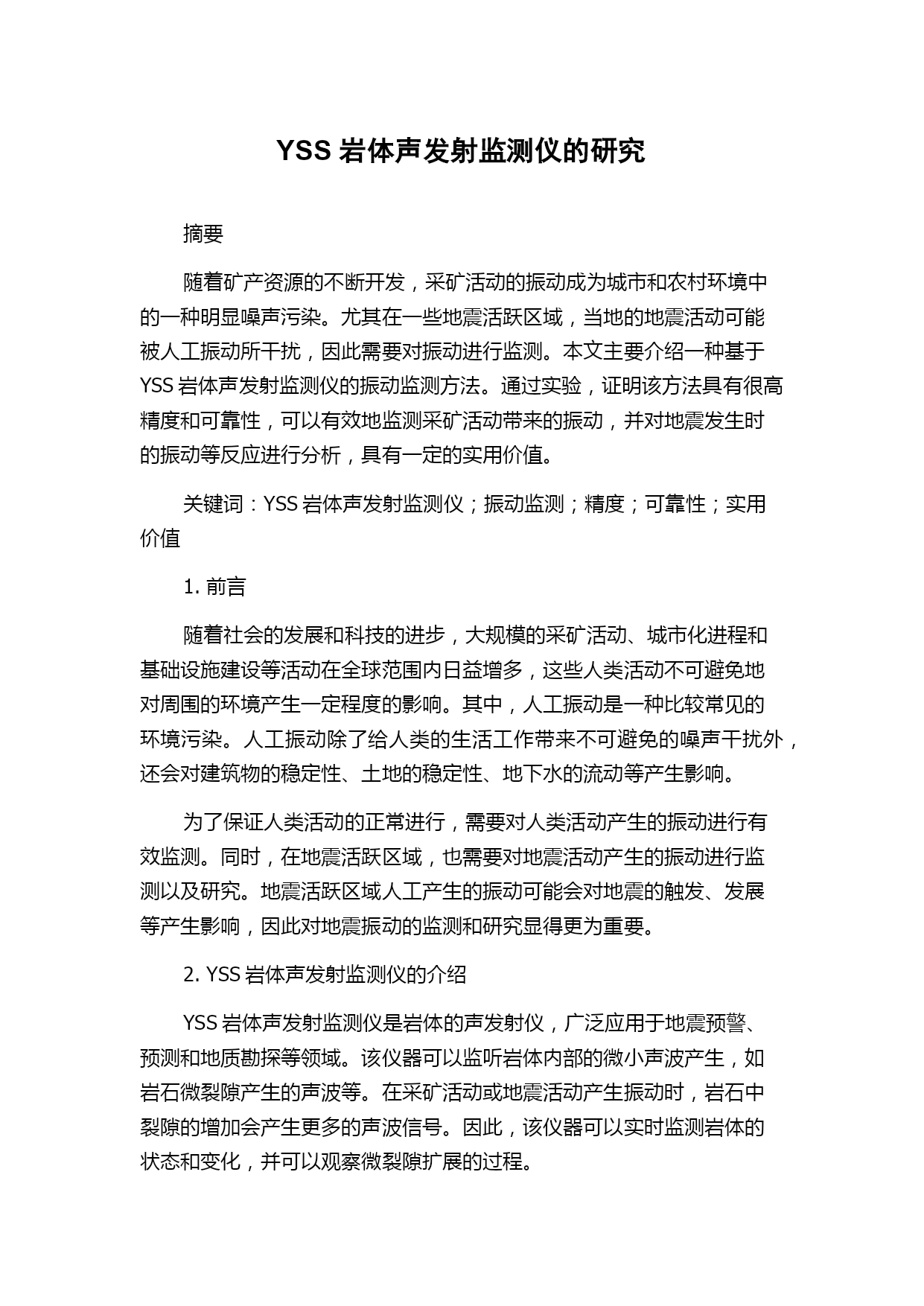 YSS 岩体声发射监测仪的研究

摘要

随着矿产资源的不断开发，采矿活动的振动成为城市和农村环境中的一种明显噪声污染。尤其在一些地震活跃区域，当地的地震活动可能被人工振动所干扰，因此需要对振动进行监测。本文主要介绍一种基于 YSS 岩体声发射监测仪的振动监测方法。通过实验，证明该方法具有很高精度和可靠性，可以有效地监测采矿活动带来的振动，并对地震发生时的振动等反应进行分析，具有一定的实用价值。

关键词：YSS 岩体声发射监测仪；振动监测；精度；可靠性；实用价值

1. 前言

随着社会的发展和科技的进步，大规模的采矿活动、城市化进程和基础设施建设等活动在全球范围内日益增多，这些人类活动不可避免地对周围的环境产生一定程度的影响。其中，人工振动是一种比较常见的环境污染。人工振动除了给人类的生活工作带来不可避免的噪声干扰外，还会对建筑物的稳定性、土地的稳定性、地下水的流动等产生影响。

为了保证人类活动的正常进行，需要对人类活动产生的振动进行有效监测。同时，在地震活跃区域，也需要对地震活动产生的振动进行监测以及研究。地震活跃区域人工产生的振动可能会对地震的触发、发展等产生影响，因此对地震振动的监测和研究显得更为重要。

2. YSS 岩体声发射监测仪的介绍

YSS 岩体声发射监测仪是岩体的声发射仪，广泛应用于地震预警、预测和地质勘探等领域。该仪器可以监听岩体内部的微小声波产生，如岩石微裂隙产生的声波等。在采矿活动或地震活动产生振动时，岩石中裂隙的增加会产生更多的声波信号。因此，该仪器可以实时监测岩体的状态和变化，并可以观察微裂隙扩展的过程。